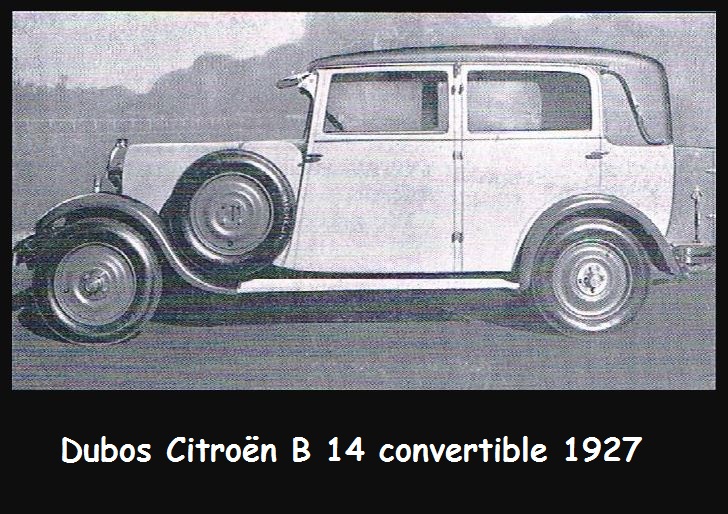 Dubos Citroën B 14 convertible 1927